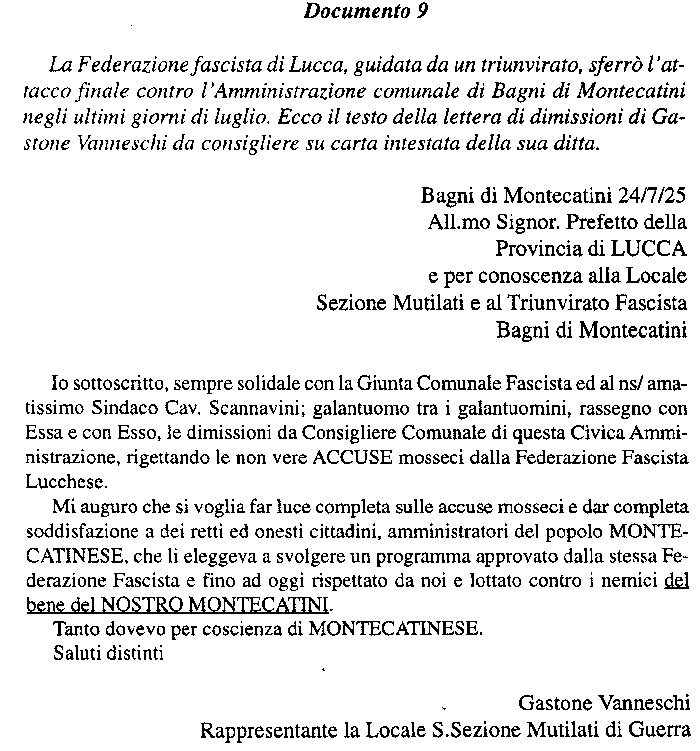 Documento 9

La Federazione fascista di Lucca, guidata da un triunvirato, sferrò l'attacco finale contro l'Amministrazione comunale di Bagni di Montecatini negli ultimi giorni di luglio. Ecco il testo della lettera di dimissioni di Gastone Vanneschi da consigliere su carta intestata della sua ditta.

Bagni di Montecatini 24/7/25
All.mo Signor. Prefetto della
Provincia di LUCCA
e per conoscenza alla Locale
Sezione Mutilati e al Triunvirato Fascista
Bagni di Montecatini

Io sottoscritto, sempre solidale con la Giunta Comunale Fascista ed al ns/ amatissimo Sindaco Cav. Scannavini; galantuomo tra i galantuomini, rassegno con Essa e con Esso, le dimissioni da Consigliere Comunale di questa Civica Amministrazione, rigettando le non vere ACCUSE mosseci dalla Federazione Fascista Lucchese.

Mi auguro che si voglia far luce completa sulle accuse mosseci e dar completa soddisfazione a dei retti ed onesti cittadini, amministratori del popolo MONTECATINESE, che li eleggeva a svolgere un programma approvato dalla stessa Federazione Fascista e fino ad oggi rispettato da noi e lottato contro i nemici del bene del NOSTRO MONTECATINI.

Tanto dovevo per coscienza di MONTECATINESE.

Saluti distinti

Gastone Vanneschi
Rappresentante la Locale S.Sezione Mutilati di Guerra